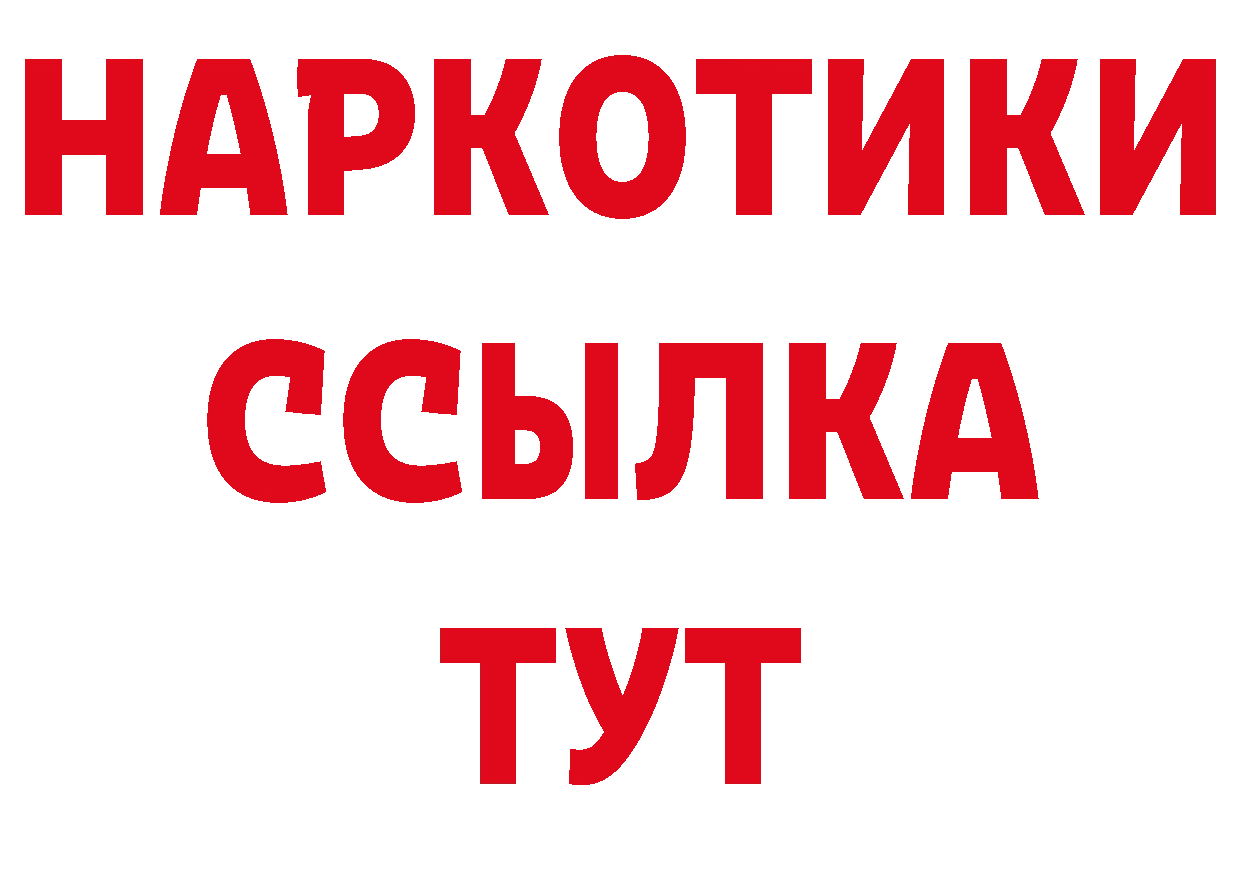 НАРКОТИКИ
ССЫЛКА
ТУТ